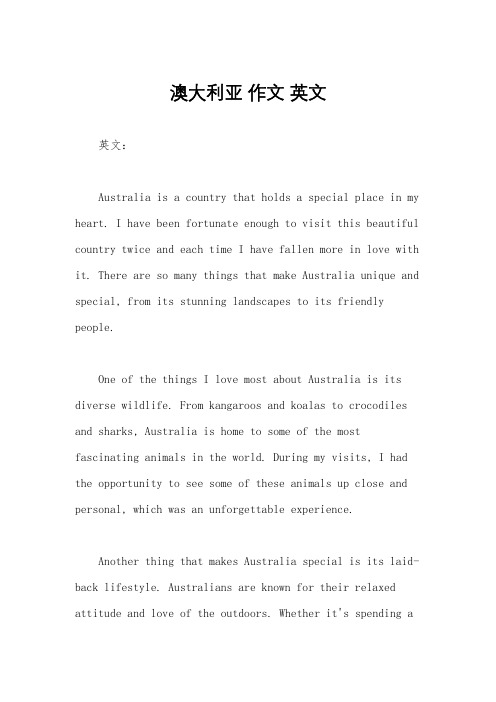 澳大利亚 作文 英文

英文：

Australia is a country that holds a special place in my heart. I have been fortunate enough to visit this beautiful country twice and each time I have fallen more in love with it. There are so many things that make Australia unique and special, from its stunning landscapes to its friendly people.

One of the things I love most about Australia is its diverse wildlife. From kangaroos and koalas to crocodiles and sharks, Australia is home to some of the most fascinating animals in the world. During my visits, I had the opportunity to see some of these animals up close and personal, which was an unforgettable experience.

Another thing that makes Australia special is its laid-back lifestyle. Australians are known for their relaxed attitude and love of the outdoors. Whether it's spending a